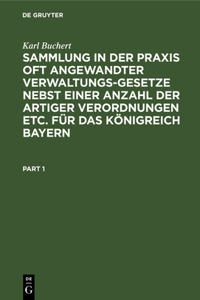 DE GRUYTER

Karl Buchert

SAMMLUNG IN DER PRAXIS OFT ANGEWANDTER VERWALTUNGS-GESETZE NEBST EINER ANZAHL DER ARTIGER VERORDNUNGEN ETC. FÜR DAS KÖNIGREICH BAYERN

PART 1

DE G